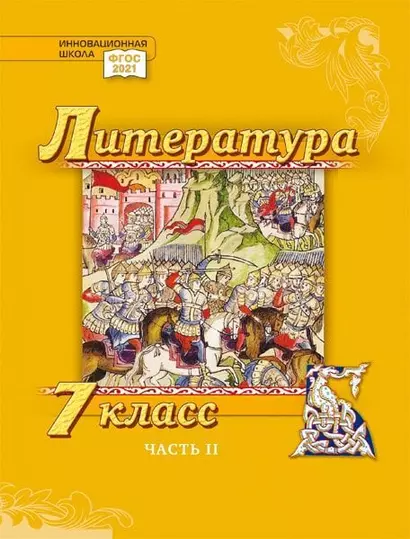 ИННОВАЦИОННАЯ ШКОЛА
ФГОС 2021

Литература

7 класс

ЧАСТЬ II